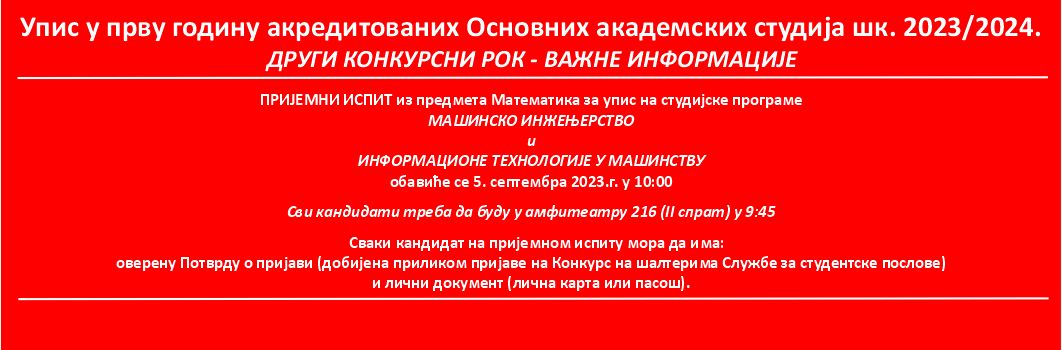 Упис у прву годину акредитованих Основних академских студија шк. 2023/2024.
ДРУГИ КОНКУРСНИ РОК - ВАЖНЕ ИНФОРМАЦИЈЕ

ПРИЈЕМНИ ИСПИТ из предмета Математика за упис на студијске програме
МАШИНСКО ИНЖЕЊЕРСТВО
и
ИНФОРМАЦИОНЕ ТЕХНОЛОГИЈЕ У МАШИНСТВУ
обавиће се 5. септембра 2023.г. у 10:00

Сви кандидати треба да буду у амфитеатру 216 (II спрат) у 9:45

Сваки кандидат на пријемном испиту мора да има:
оверену Потврду о пријави (добијена приликом пријаве на Конкурс на шалтерима Службе за студентске послове)
и лични документ (лична карта или пасош).